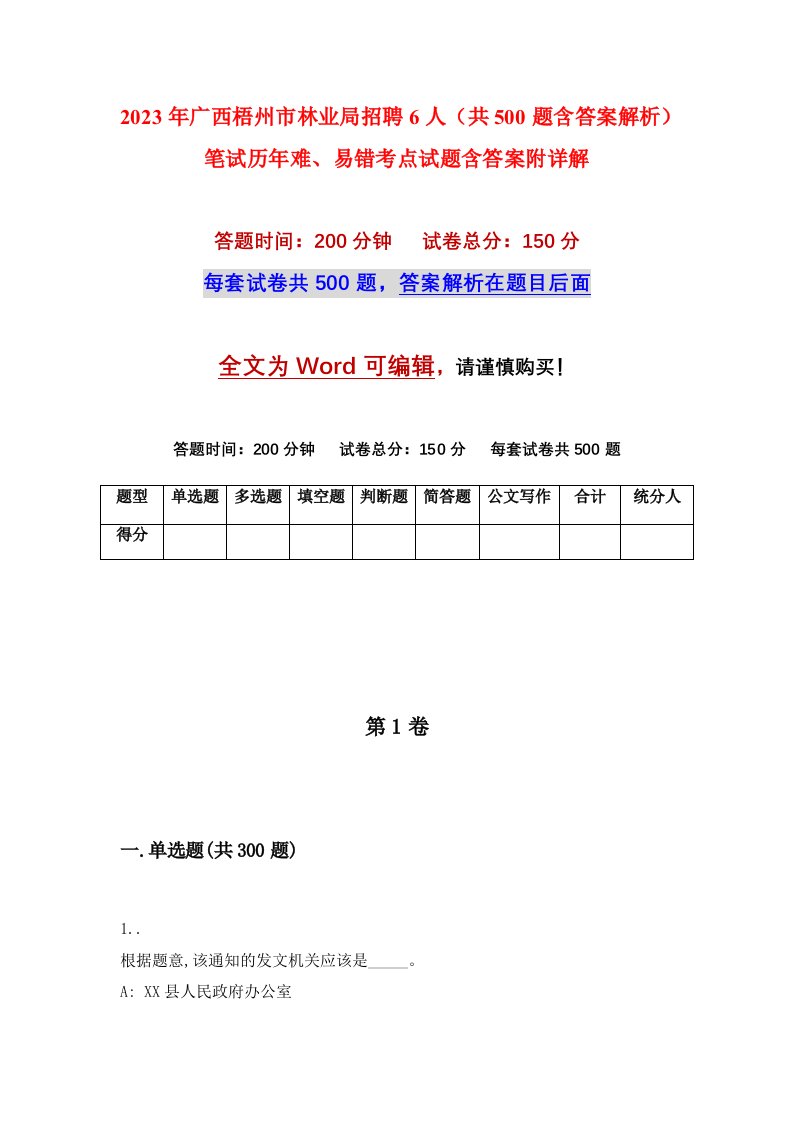 2023年广西梧州市林业局招聘6人（共500题含答案解析）笔试历年难、易错考点试题含答案附详解

答题时间：200分钟　试卷总分：150分

每套试卷共500题，答案解析在题目后面

全文为Word可编辑，请谨慎购买！

答题时间：200分钟　试卷总分：150分　每套试卷共500题

| 题型 | 单选题 | 多选题 | 填空题 | 判断题 | 简答题 | 公文写作 | 合计 | 统分人 |
|---|---|---|---|---|---|---|---|---|
| 得分 | | | | | | | | |

第1卷

一.单选题(共300题)

1..

根据题意,该通知的发文机关应该是_____。

A: XX县人民政府办公室